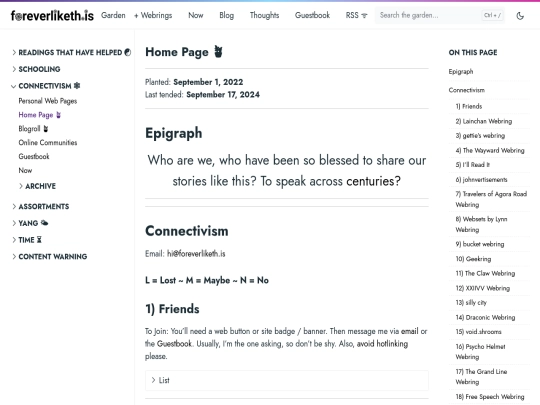 foreverliketh.is Garden + Webrings Now Blog Thoughts Guestbook RSS Search the garden... Ctrl + /

> READINGS THAT HAVE HELPED
> SCHOOLING
CONNECTIVISM
Personal Web Pages
Home Page
Blogroll
Online Communities
Guestbook
Now
> ARCHIVE
> ASSORTMENTS
> YANG
> TIME
> CONTENT WARNING

Home Page

Planted: September 1, 2022
Last tended: September 17, 2024

Epigraph

Who are we, who have been so blessed to share our stories like this? To speak across centuries?

Connectivism

Email: hi@foreverliketh.is

L = Lost ~ M = Maybe ~ N = No

1) Friends

To Join: You'll need a web button or site badge / banner. Then message me via email or the Guestbook. Usually, I'm the one asking, so don't be shy. Also, avoid hotlinking please.

> List

ON THIS PAGE
Epigraph
Connectivism
1) Friends
2) Lainchan Webring
3) gettie's webring
4) The Wayward Webring
5) I'll Read It
6) johnvertisements
7) Travelers of Agora Road Webring
8) Websets by Lynn Webring
9) bucket webring
10) Geekring
11) The Claw Webring
12) XXIIVV Webring
13) silly city
14) Draconic Webring
15) void.shrooms
16) Psycho Helmet Webring
17) The Grand Line Webring
18) Free Speech Webring